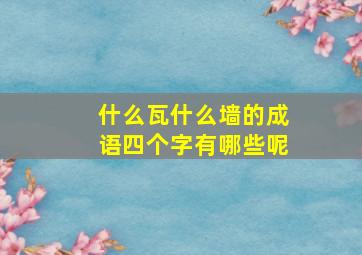 什么瓦什么墙的成语四个字有哪些呢